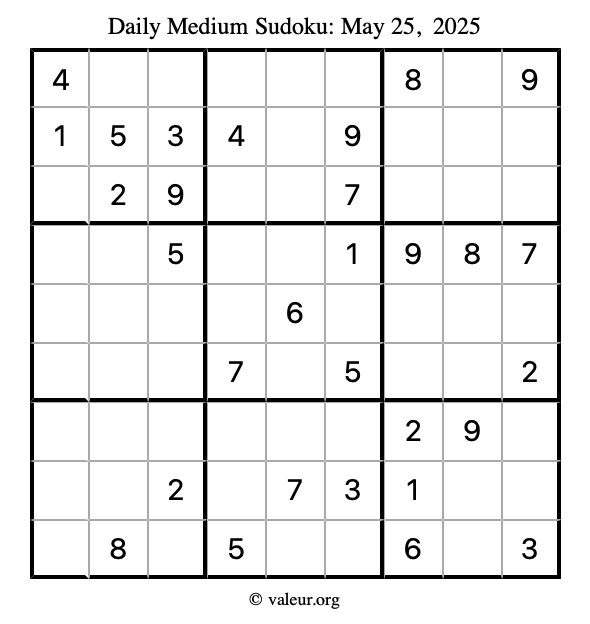 Daily Medium Sudoku: May 25, 2025

| 4 | | | | | | 8 | | 9 |
|---|---|---|---|---|---|---|---|---|
| 1 | 5 | 3 | 4 | | 9 | | | |
| | 2 | 9 | | | 7 | | | |
| | | 5 | | | 1 | 9 | 8 | 7 |
| | | | | 6 | | | | |
| | | | 7 | | 5 | | | 2 |
| | | | | | | 2 | 9 | |
| | | 2 | | 7 | 3 | 1 | | |
| | 8 | | 5 | | | 6 | | 3 |

© valeur.org